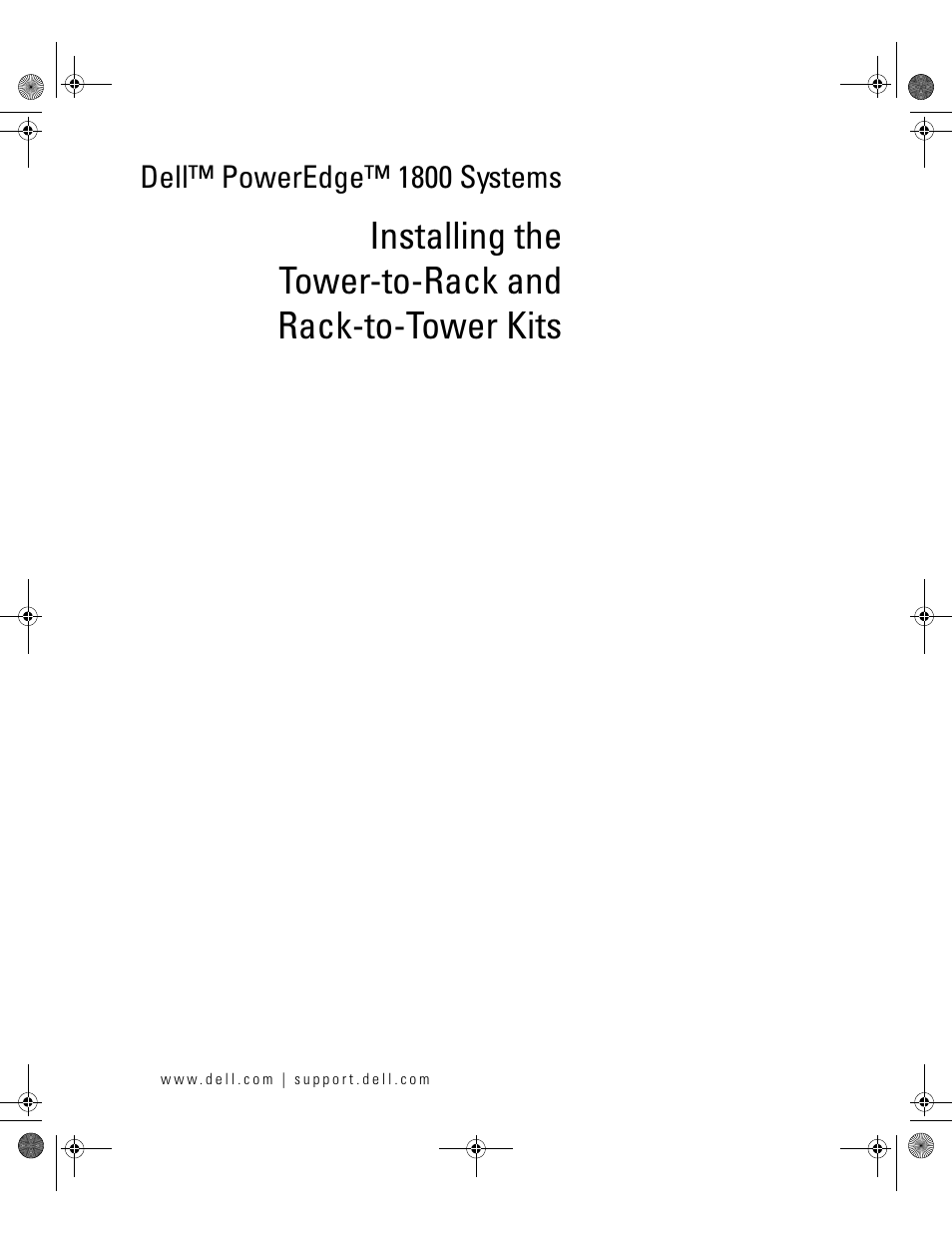 Dell™ PowerEdge™ 1800 Systems

Installing the Tower-to-Rack and Rack-to-Tower Kits

www.dell.com | support.dell.com